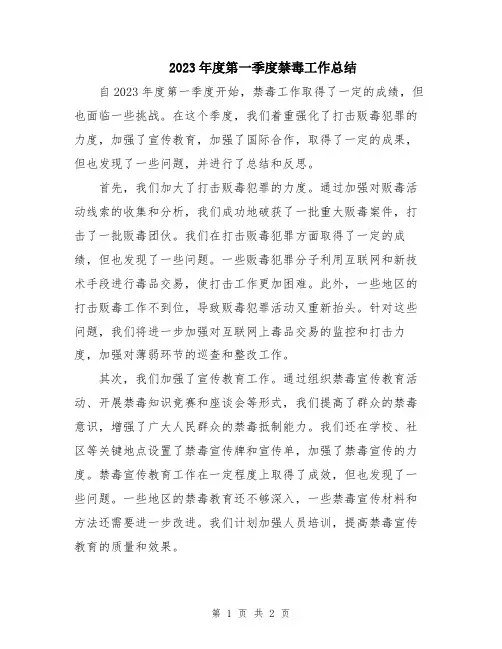 2023年度第一季度禁毒工作总结

自2023年度第一季度开始，禁毒工作取得了一定的成绩，但也面临一些挑战。在这个季度，我们着重强化了打击贩毒犯罪的力度，加强了宣传教育，加强了国际合作，取得了一定的成果，但也发现了一些问题，并进行了总结和反思。

首先，我们加大了打击贩毒犯罪的力度。通过加强对贩毒活动线索的收集和分析，我们成功地破获了一批重大贩毒案件，打击了一批贩毒团伙。我们在打击贩毒犯罪方面取得了一定的成绩，但也发现了一些问题。一些贩毒犯罪分子利用互联网和新技术手段进行毒品交易，使打击工作更加困难。此外，一些地区的打击贩毒工作不到位，导致贩毒犯罪活动又重新抬头。针对这些问题，我们将进一步加强对互联网上毒品交易的监控和打击力度，加强对薄弱环节的巡查和整改工作。

其次，我们加强了宣传教育工作。通过组织禁毒宣传教育活动、开展禁毒知识竞赛和座谈会等形式，我们提高了群众的禁毒意识，增强了广大人民群众的禁毒抵制能力。我们还在学校、社区等关键地点设置了禁毒宣传牌和宣传单，加强了禁毒宣传的力度。禁毒宣传教育工作在一定程度上取得了成效，但也发现了一些问题。一些地区的禁毒教育还不够深入，一些禁毒宣传材料和方法还需要进一步改进。我们计划加强人员培训，提高禁毒宣传教育的质量和效果。

第 1 页 共 2 页